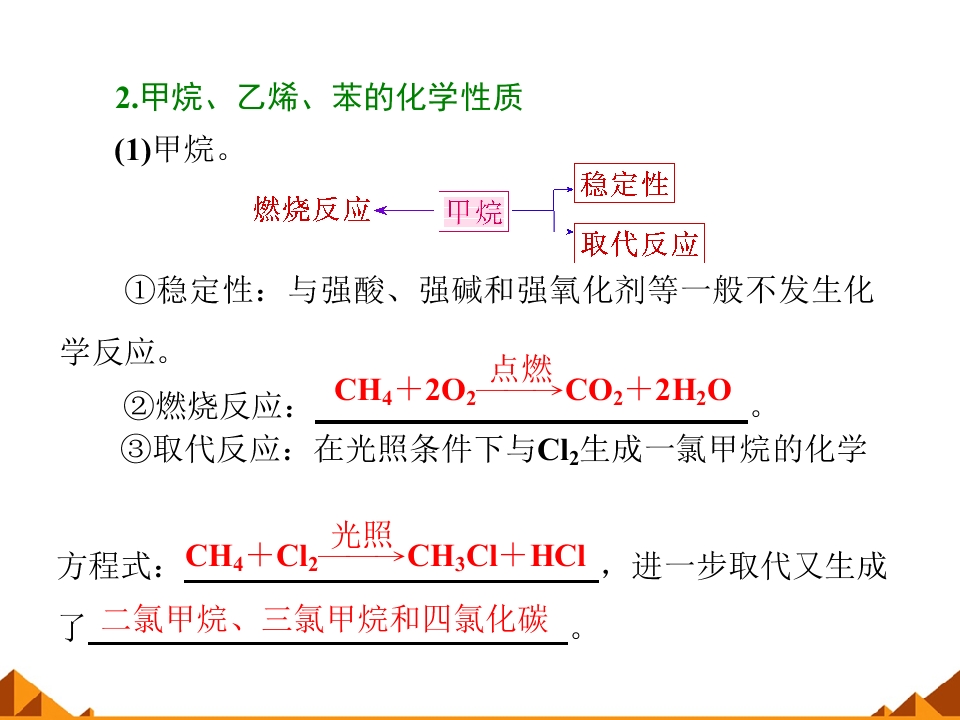 2.甲烷、乙烯、苯的化学性质

(1)甲烷。

燃烧反应
甲烷
稳定性
取代反应

①稳定性：与强酸、强碱和强氧化剂等一般不发生化学反应。

②燃烧反应：$CH_4+2O_2\xrightarrow{点燃}CO_2+2H_2O$。

③取代反应：在光照条件下与$Cl_2$生成一氯甲烷的化学方程式：$CH_4+Cl_2\xrightarrow{光照}CH_3Cl+HCl$，进一步取代又生成了二氯甲烷、三氯甲烷和四氯化碳。